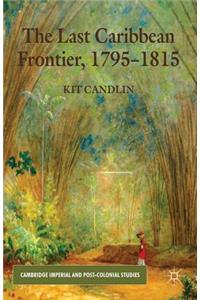 The Last Caribbean Frontier, 1795–1815

KIT CANDLIN

CAMBRIDGE IMPERIAL AND POST-COLONIAL STUDIES